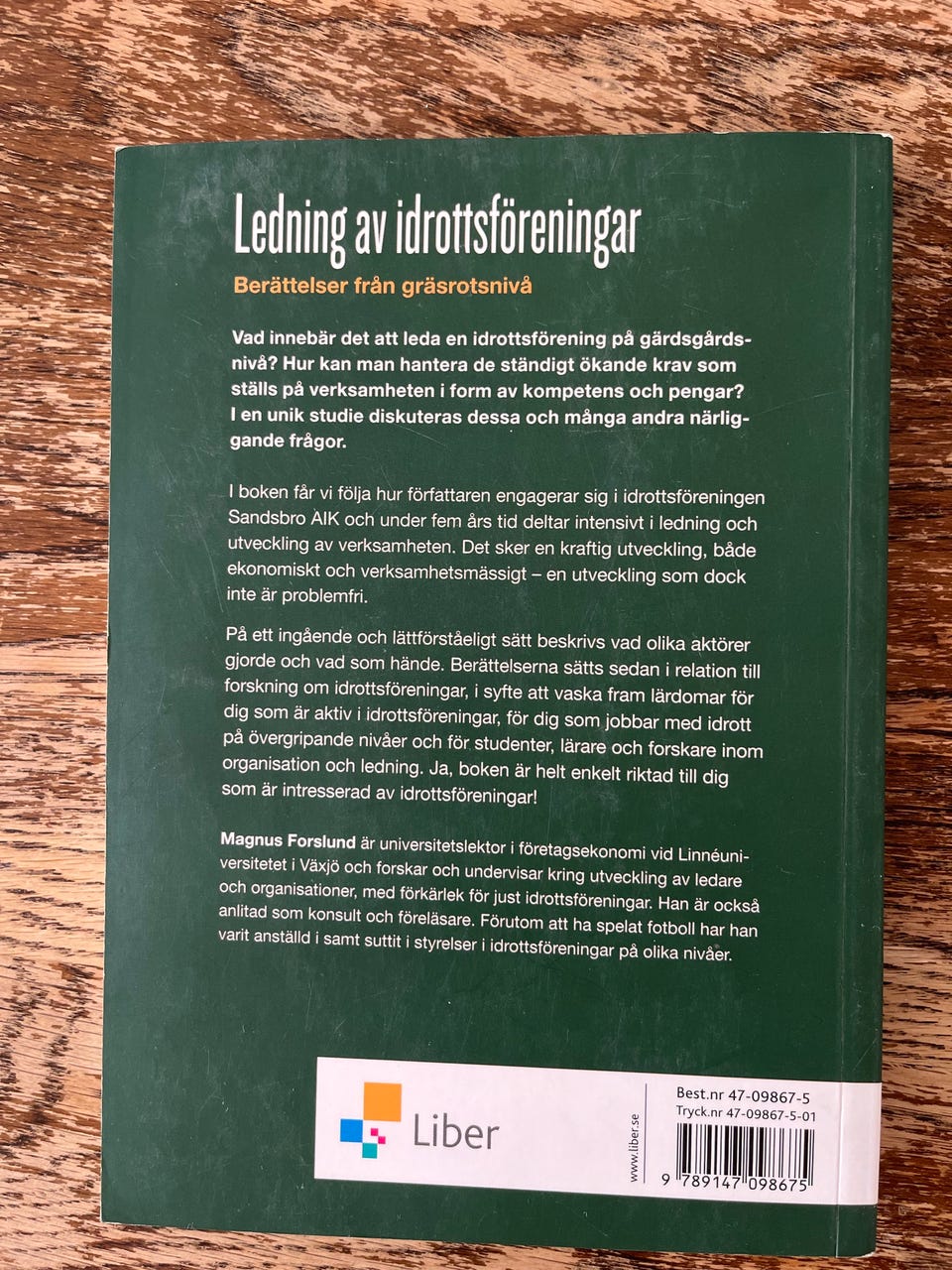 Ledning av idrottsföreningar

Berättelser från gräsrotsnivå

Vad innebär det att leda en idrottsförening på gärdsgårdsnivå? Hur kan man hantera de ständigt ökande krav som ställs på verksamheten i form av kompetens och pengar? I en unik studie diskuteras dessa och många andra närliggande frågor.

I boken får vi följa hur författaren engagerar sig i idrottsföreningen Sandsbro AIK och under fem års tid deltar intensivt i ledning och utveckling av verksamheten. Det sker en kraftig utveckling, både ekonomiskt och verksamhetsmässigt – en utveckling som dock inte är problemfri.

På ett ingående och lättförståeligt sätt beskrivs vad olika aktörer gjorde och vad som hände. Berättelserna sätts sedan i relation till forskning om idrottsföreningar, i syfte att vaska fram lärdomar för dig som är aktiv i idrottsföreningar, för dig som jobbar med idrott på övergripande nivåer och för studenter, lärare och forskare inom organisation och ledning. Ja, boken är helt enkelt riktad till dig som är intresserad av idrottsföreningar!

Magnus Forslund är universitetslektor i företagsekonomi vid Linnéuniversitetet i Växjö och forskar och undervisar kring utveckling av ledare och organisationer, med förkärlek för just idrottsföreningar. Han är också anlitad som konsult och föreläsare. Förutom att ha spelat fotboll har han varit anställd i samt suttit i styrelser i idrottsföreningar på olika nivåer.

Liber

www.liber.se

Best.nr 47-09867-5
Tryck.nr 47-09867-5-01

9 789147 098675